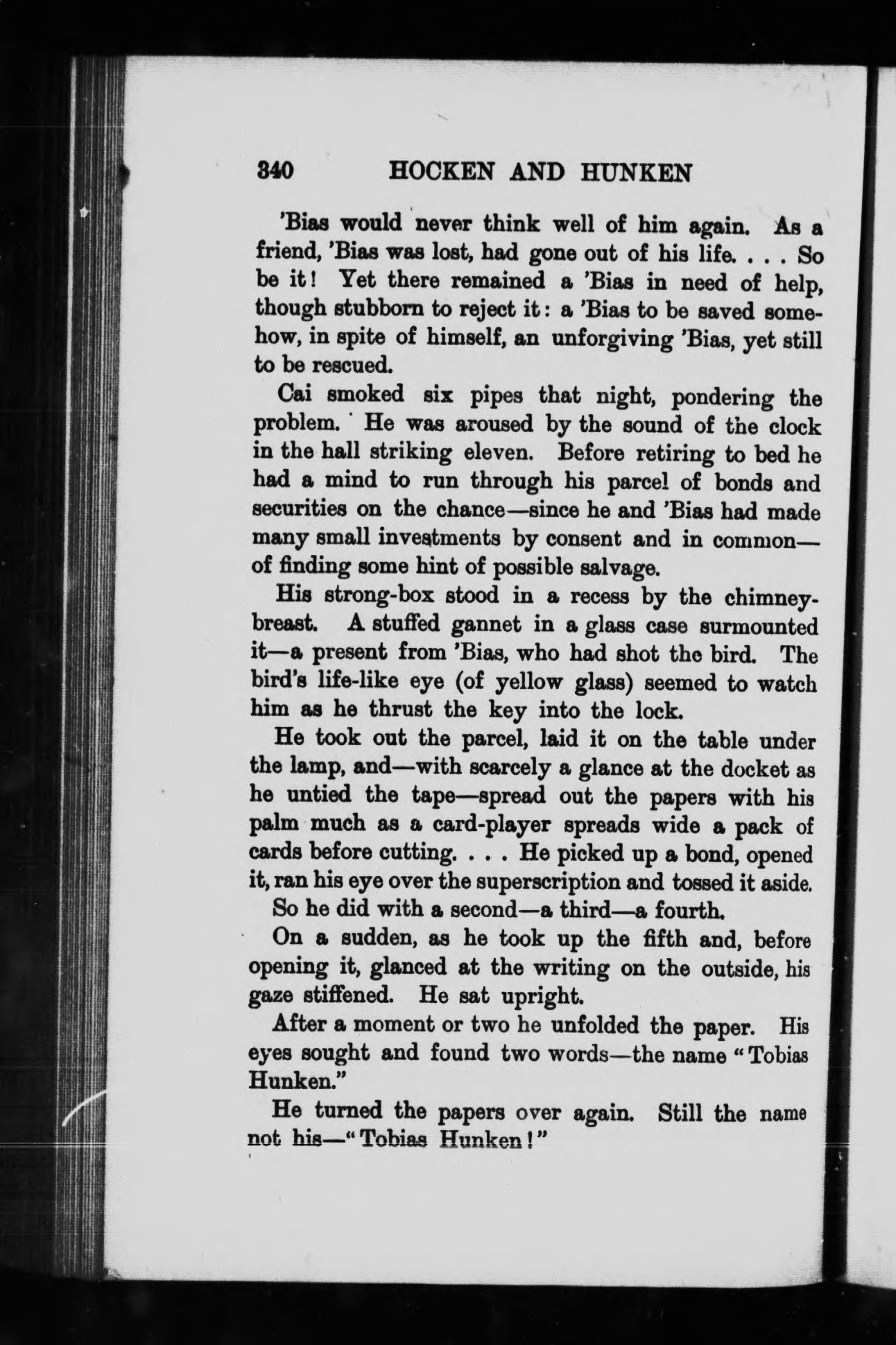 340 HOCKEN AND HUNKEN

'Bias would never think well of him again. As a friend, 'Bias was lost, had gone out of his life. . . . So be it! Yet there remained a 'Bias in need of help, though stubborn to reject it: a 'Bias to be saved somehow, in spite of himself, an unforgiving 'Bias, yet still to be rescued.

Cai smoked six pipes that night, pondering the problem. He was aroused by the sound of the clock in the hall striking eleven. Before retiring to bed he had a mind to run through his parcel of bonds and securities on the chance—since he and 'Bias had made many small investments by consent and in common—of finding some hint of possible salvage.

His strong-box stood in a recess by the chimney-breast. A stuffed gannet in a glass case surmounted it—a present from 'Bias, who had shot the bird. The bird's life-like eye (of yellow glass) seemed to watch him as he thrust the key into the lock.

He took out the parcel, laid it on the table under the lamp, and—with scarcely a glance at the docket as he untied the tape—spread out the papers with his palm much as a card-player spreads wide a pack of cards before cutting. . . . He picked up a bond, opened it, ran his eye over the superscription and tossed it aside. So he did with a second—a third—a fourth.

On a sudden, as he took up the fifth and, before opening it, glanced at the writing on the outside, his gaze stiffened. He sat upright.

After a moment or two he unfolded the paper. His eyes sought and found two words—the name "Tobias Hunken."

He turned the papers over again. Still the name not his—"Tobias Hunken!"